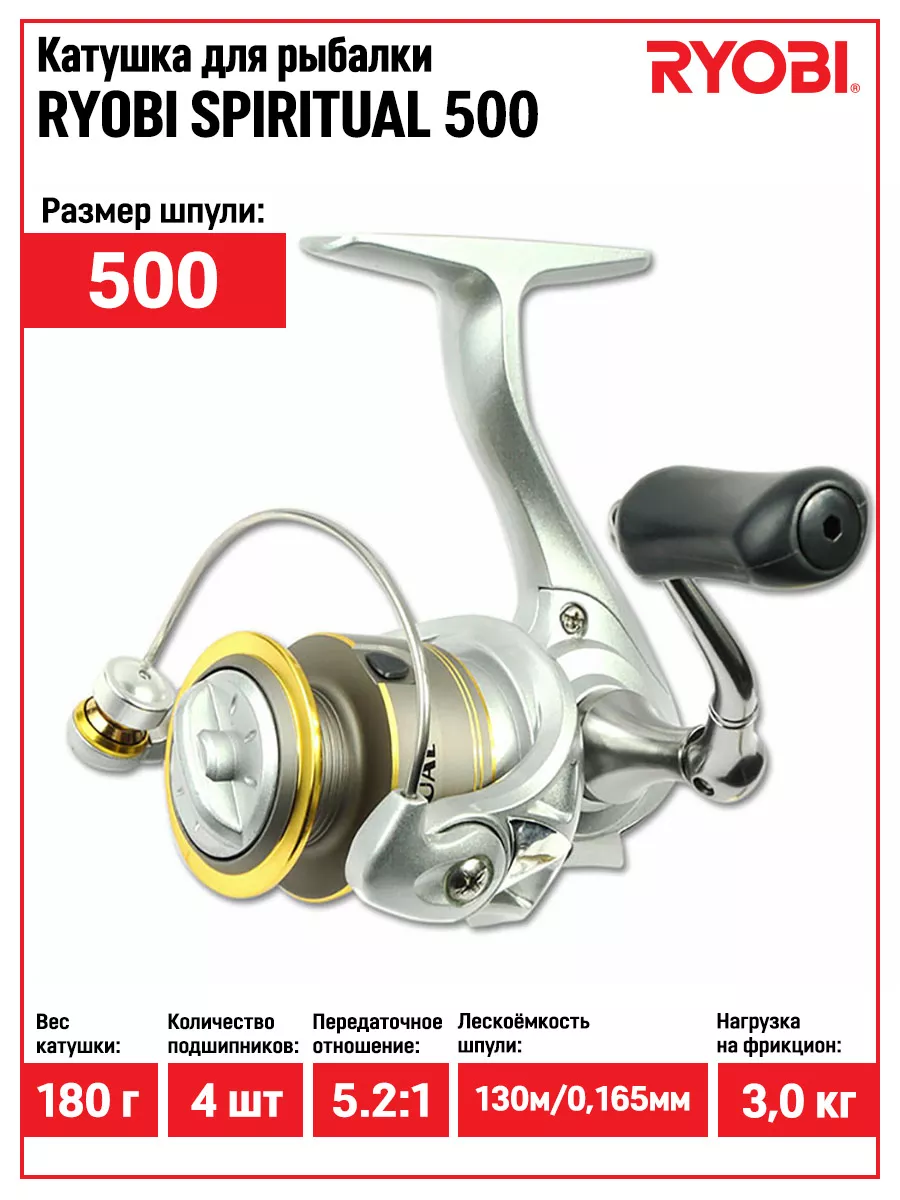 Катушка для рыбалки
RYOBI SPIRITUAL 500

RYOBI®

Размер шпули:

500

Вес катушки:

180 г

Количество подшипников:

4 шт

Передаточное отношение:

5.2:1

Лескоёмкость шпули:

130м/0,165мм

Нагрузка на фрикцион:

3,0 кг